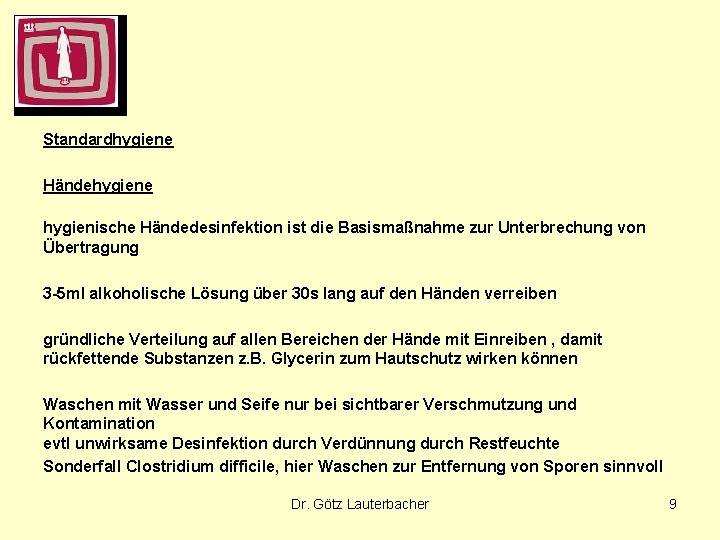 Standardhygiene

Händehygiene

hygienische Händedesinfektion ist die Basismaßnahme zur Unterbrechung von Übertragung

3-5ml alkoholische Lösung über 30s lang auf den Händen verreiben

gründliche Verteilung auf allen Bereichen der Hände mit Einreiben , damit rückfettende Substanzen z.B. Glycerin zum Hautschutz wirken können

Waschen mit Wasser und Seife nur bei sichtbarer Verschmutzung und Kontamination
evtl unwirksame Desinfektion durch Verdünnung durch Restfeuchte
Sonderfall Clostridium difficile, hier Waschen zur Entfernung von Sporen sinnvoll

Dr. Götz Lauterbacher

9